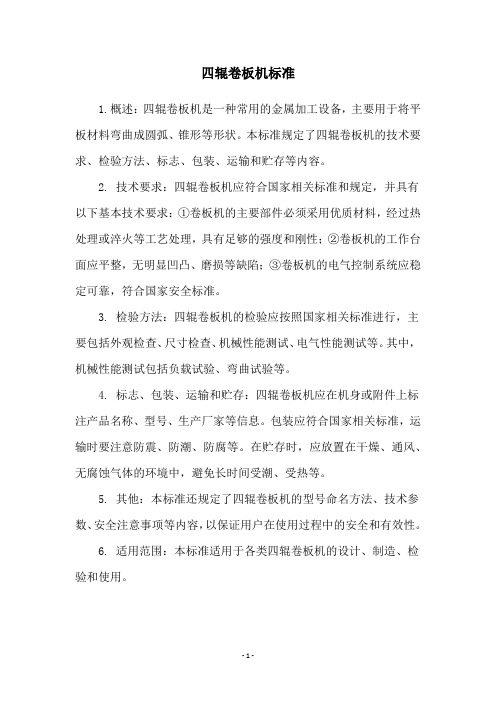 四辊卷板机标准

1. 概述：四辊卷板机是一种常用的金属加工设备，主要用于将平板材料弯曲成圆弧、锥形等形状。本标准规定了四辊卷板机的技术要求、检验方法、标志、包装、运输和贮存等内容。

2. 技术要求：四辊卷板机应符合国家相关标准和规定，并具有以下基本技术要求：①卷板机的主要部件必须采用优质材料，经过热处理或淬火等工艺处理，具有足够的强度和刚性；②卷板机的工作台面应平整，无明显凹凸、磨损等缺陷；③卷板机的电气控制系统应稳定可靠，符合国家安全标准。

3. 检验方法：四辊卷板机的检验应按照国家相关标准进行，主要包括外观检查、尺寸检查、机械性能测试、电气性能测试等。其中，机械性能测试包括负载试验、弯曲试验等。

4. 标志、包装、运输和贮存：四辊卷板机应在机身或附件上标注产品名称、型号、生产厂家等信息。包装应符合国家相关标准，运输时要注意防震、防潮、防腐等。在贮存时，应放置在干燥、通风、无腐蚀气体的环境中，避免长时间受潮、受热等。

5. 其他：本标准还规定了四辊卷板机的型号命名方法、技术参数、安全注意事项等内容，以保证用户在使用过程中的安全和有效性。

6. 适用范围：本标准适用于各类四辊卷板机的设计、制造、检验和使用。

- 1 -